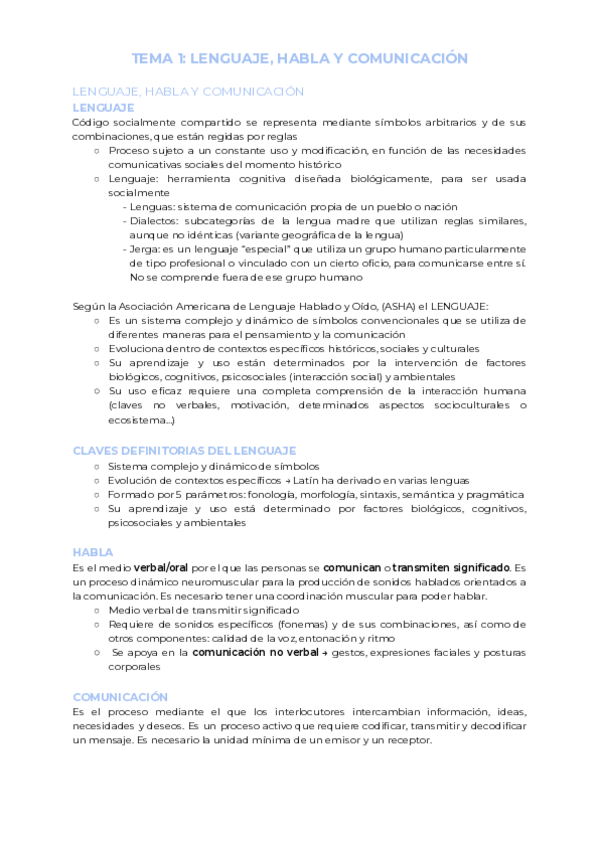 TEMA 1: LENGUAJE, HABLA Y COMUNICACIÓN

LENGUAJE, HABLA Y COMUNICACIÓN
LENGUAJE
Código socialmente compartido se representa mediante símbolos arbitrarios y de sus combinaciones, que están regidas por reglas
○ Proceso sujeto a un constante uso y modificación, en función de las necesidades comunicativas sociales del momento histórico
○ Lenguaje: herramienta cognitiva diseñada biológicamente, para ser usada socialmente
- Lenguas: sistema de comunicación propia de un pueblo o nación
- Dialectos: subcategorías de la lengua madre que utilizan reglas similares, aunque no idénticas (variante geográfica de la lengua)
- Jerga: es un lenguaje "especial" que utiliza un grupo humano particularmente de tipo profesional o vinculado con un cierto oficio, para comunicarse entre sí. No se comprende fuera de ese grupo humano

Según la Asociación Americana de Lenguaje Hablado y Oído, (ASHA) el LENGUAJE:
○ Es un sistema complejo y dinámico de símbolos convencionales que se utiliza de diferentes maneras para el pensamiento y la comunicación
○ Evoluciona dentro de contextos específicos históricos, sociales y culturales
○ Su aprendizaje y uso están determinados por la intervención de factores biológicos, cognitivos, psicosociales (interacción social) y ambientales
○ Su uso eficaz requiere una completa comprensión de la interacción humana (claves no verbales, motivación, determinados aspectos socioculturales o ecosistema...)

CLAVES DEFINITORIAS DEL LENGUAJE
○ Sistema complejo y dinámico de símbolos
○ Evolución de contextos específicos → Latín ha derivado en varias lenguas
○ Formado por 5 parámetros: fonología, morfología, sintaxis, semántica y pragmática
○ Su aprendizaje y uso está determinado por factores biológicos, cognitivos, psicosociales y ambientales

HABLA
Es el medio verbal/oral por el que las personas se comunican o transmiten significado. Es un proceso dinámico neuromuscular para la producción de sonidos hablados orientados a la comunicación. Es necesario tener una coordinación muscular para poder hablar.
○ Medio verbal de transmitir significado
○ Requiere de sonidos específicos (fonemas) y de sus combinaciones, así como de otros componentes: calidad de la voz, entonación y ritmo
○ Se apoya en la comunicación no verbal → gestos, expresiones faciales y posturas corporales

COMUNICACIÓN
Es el proceso mediante el que los interlocutores intercambian información, ideas, necesidades y deseos. Es un proceso activo que requiere codificar, transmitir y decodificar un mensaje. Es necesario la unidad mínima de un emisor y un receptor.